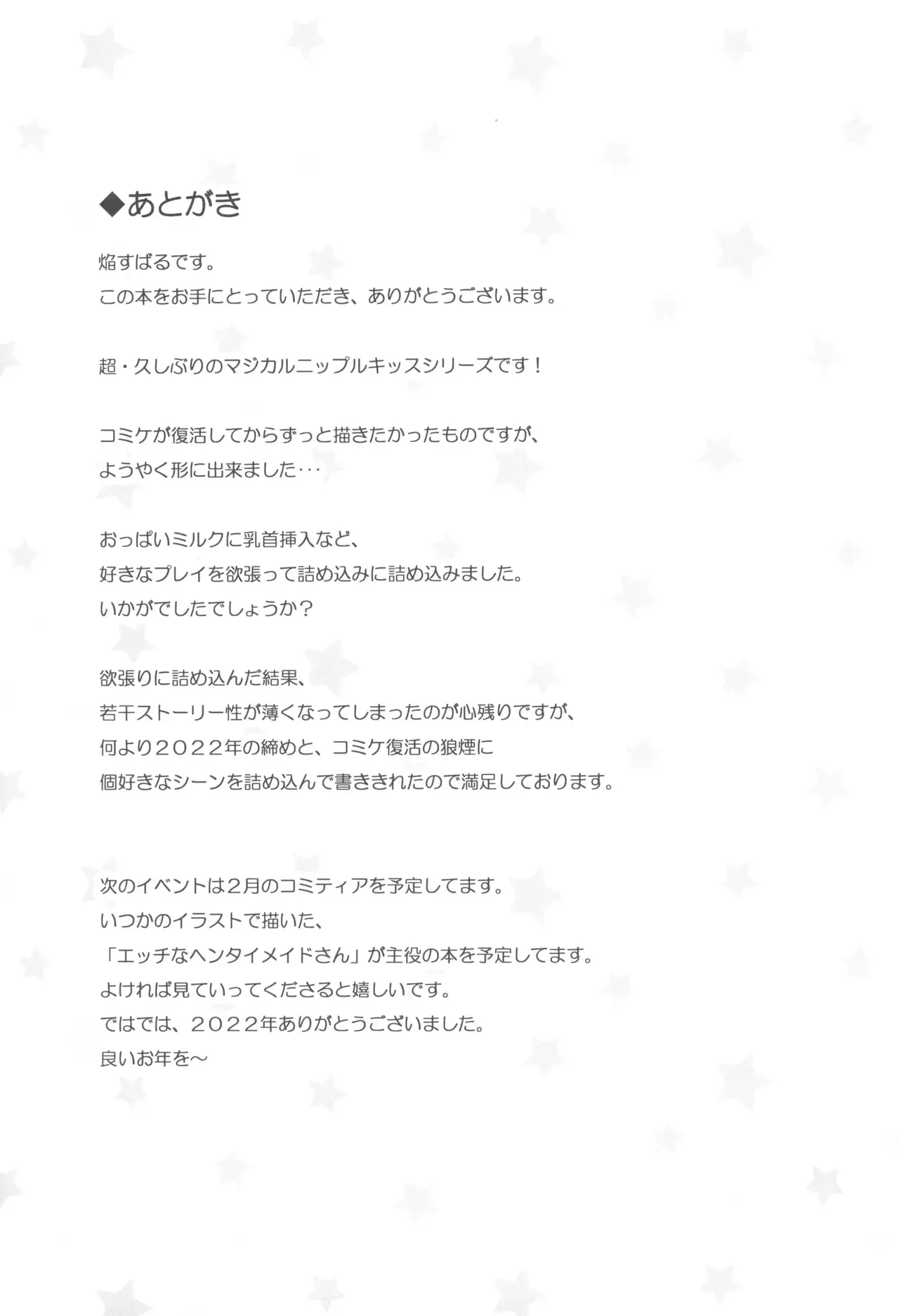 ◆あとがき

焔すばるです。
この本をお手にとっていただき、ありがとうございます。

超・久しぶりのマジカルニップルキッスシリーズです！

コミケが復活してからずっと描きたかったものですが、
ようやく形に出来ました･･･

おっぱいミルクに乳首挿入など、
好きなプレイを欲張って詰め込みに詰め込みました。
いかがでしたでしょうか？

欲張りに詰め込んだ結果、
若干ストーリー性が薄くなってしまったのが心残りですが、
何より２０２２年の締めと、コミケ復活の狼煙に
個好きなシーンを詰め込んで書ききれたので満足しております。

次のイベントは2月のコミティアを予定してます。
いつかのイラストで描いた、
「エッチなヘンタイメイドさん」が主役の本を予定してます。
よければ見ていってくださると嬉しいです。
ではでは、２０２２年ありがとうございました。
良いお年を～